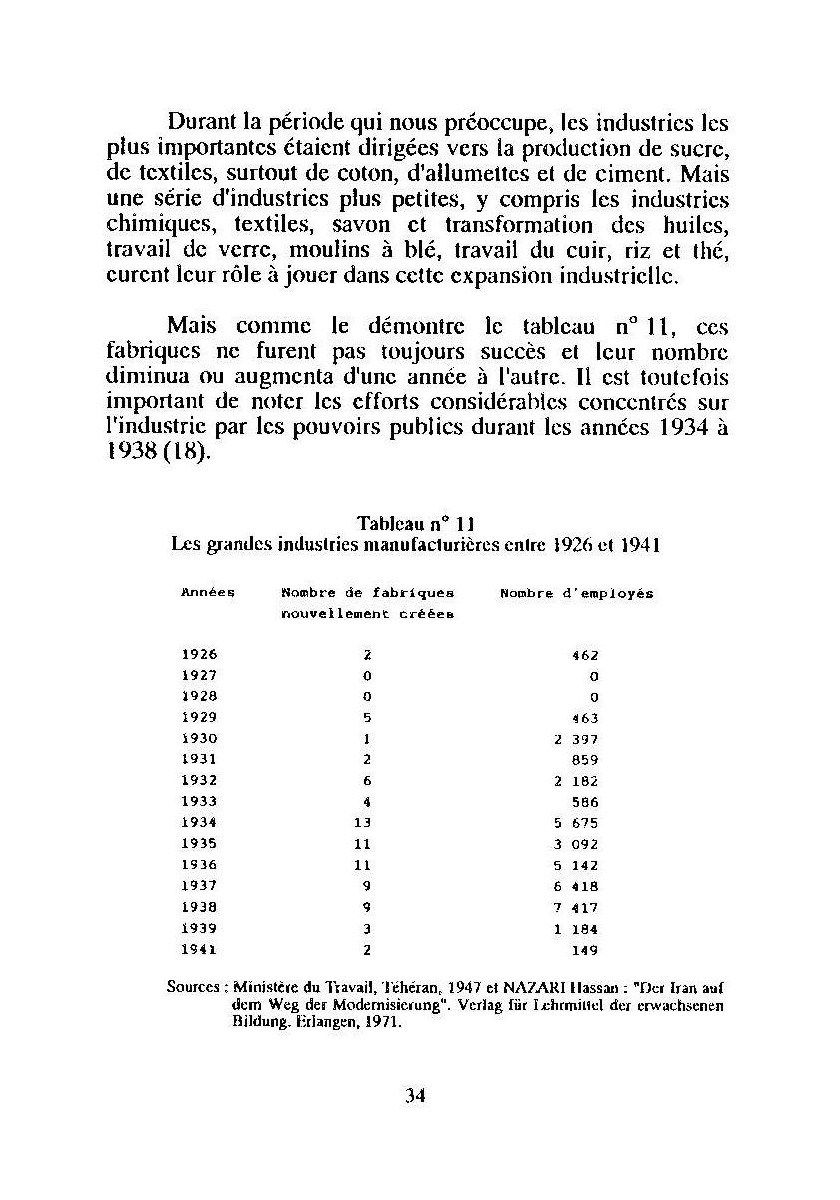 Durant la période qui nous préoccupe, les industries les plus importantes étaient dirigées vers la production de sucre, de textiles, surtout de coton, d'allumettes et de ciment. Mais une série d'industries plus petites, y compris les industries chimiques, textiles, savon et transformation des huiles, travail de verre, moulins à blé, travail du cuir, riz et thé, eurent leur rôle à jouer dans cette expansion industrielle.

Mais comme le démontre le tableau n° 11, ces fabriques ne furent pas toujours succès et leur nombre diminua ou augmenta d'une année à l'autre. Il est toutefois important de noter les efforts considérables concentrés sur l'industrie par les pouvoirs publics durant les années 1934 à 1938 (18).

Tableau n° 11
Les grandes industries manufacturières entre 1926 et 1941

| Années | Nombre de fabriques nouvellement créées | Nombre d'employés |
|---|---|---|
| 1926 | 2 | 462 |
| 1927 | 0 | 0 |
| 1928 | 0 | 0 |
| 1929 | 5 | 463 |
| 1930 | 1 | 2 397 |
| 1931 | 2 | 859 |
| 1932 | 6 | 2 182 |
| 1933 | 4 | 586 |
| 1934 | 13 | 5 675 |
| 1935 | 11 | 3 092 |
| 1936 | 11 | 5 142 |
| 1937 | 9 | 6 418 |
| 1938 | 9 | 7 417 |
| 1939 | 3 | 1 184 |
| 1941 | 2 | 149 |

Sources : Ministère du Travail, Téhéran, 1947 et NAZARI Hassan : "Der Iran auf dem Weg der Modernisierung". Verlag für Lehrmittel der erwachsenen Bildung. Erlangen, 1971.

34